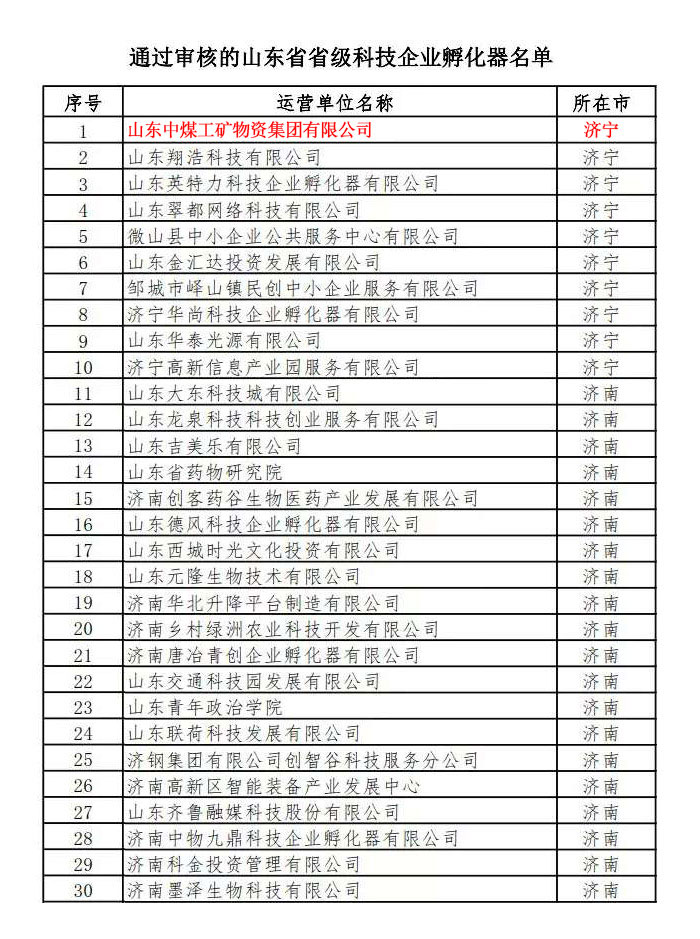 通过审核的山东省省级科技企业孵化器名单

| 序号 | 运营单位名称 | 所在市 |
|---|---|---|
| 1 | 山东中煤工矿物资集团有限公司 | 济宁 |
| 2 | 山东翔浩科技有限公司 | 济宁 |
| 3 | 山东英特力科技企业孵化器有限公司 | 济宁 |
| 4 | 山东翠都网络科技有限公司 | 济宁 |
| 5 | 微山县中小企业公共服务中心有限公司 | 济宁 |
| 6 | 山东金汇达投资发展有限公司 | 济宁 |
| 7 | 邹城市峄山镇民创中小企业服务有限公司 | 济宁 |
| 8 | 济宁华尚科技企业孵化器有限公司 | 济宁 |
| 9 | 山东华泰光源有限公司 | 济宁 |
| 10 | 济宁高新信息产业园服务有限公司 | 济宁 |
| 11 | 山东大东科技城有限公司 | 济南 |
| 12 | 山东龙泉科技科技创业服务有限公司 | 济南 |
| 13 | 山东吉美乐有限公司 | 济南 |
| 14 | 山东省药物研究院 | 济南 |
| 15 | 济南创客药谷生物医药产业发展有限公司 | 济南 |
| 16 | 山东德风科技企业孵化器有限公司 | 济南 |
| 17 | 山东西城时光文化投资有限公司 | 济南 |
| 18 | 山东元隆生物技术有限公司 | 济南 |
| 19 | 济南华北升降平台制造有限公司 | 济南 |
| 20 | 济南乡村绿洲农业科技开发有限公司 | 济南 |
| 21 | 济南唐冶青创企业孵化器有限公司 | 济南 |
| 22 | 山东交通科技园发展有限公司 | 济南 |
| 23 | 山东青年政治学院 | 济南 |
| 24 | 山东联荷科技发展有限公司 | 济南 |
| 25 | 济钢集团有限公司创智谷科技服务分公司 | 济南 |
| 26 | 济南高新区智能装备产业发展中心 | 济南 |
| 27 | 山东齐鲁融媒科技股份有限公司 | 济南 |
| 28 | 济南中物九鼎科技企业孵化器有限公司 | 济南 |
| 29 | 济南科金投资管理有限公司 | 济南 |
| 30 | 济南墨泽生物科技有限公司 | 济南 |